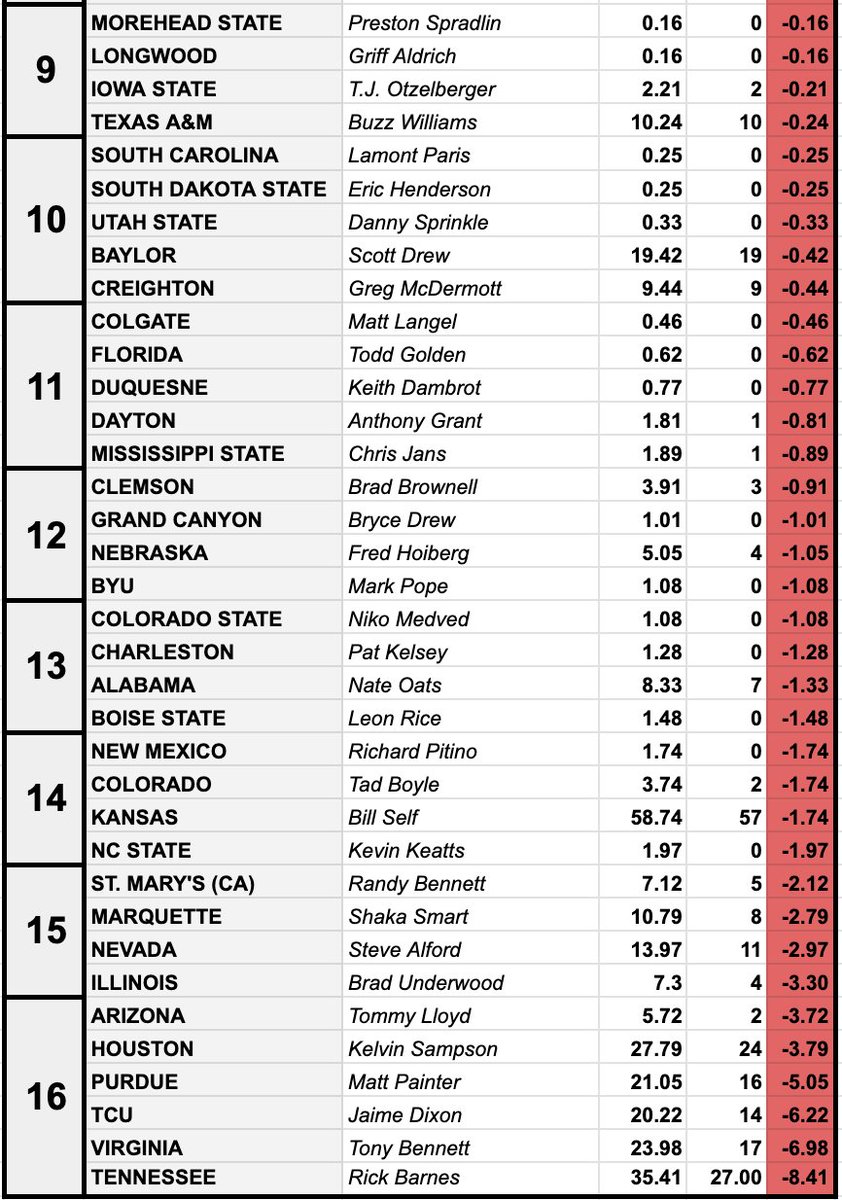 | | | | | | |
|---|---|---|---|---|---|
| 9 | MOREHEAD STATE | Preston Spradlin | 0.16 | 0 | -0.16 |
| | LONGWOOD | Griff Aldrich | 0.16 | 0 | -0.16 |
| | IOWA STATE | T.J. Otzelberger | 2.21 | 2 | -0.21 |
| | TEXAS A&M | Buzz Williams | 10.24 | 10 | -0.24 |
| 10 | SOUTH CAROLINA | Lamont Paris | 0.25 | 0 | -0.25 |
| | SOUTH DAKOTA STATE | Eric Henderson | 0.25 | 0 | -0.25 |
| | UTAH STATE | Danny Sprinkle | 0.33 | 0 | -0.33 |
| | BAYLOR | Scott Drew | 19.42 | 19 | -0.42 |
| | CREIGHTON | Greg McDermott | 9.44 | 9 | -0.44 |
| 11 | COLGATE | Matt Langel | 0.46 | 0 | -0.46 |
| | FLORIDA | Todd Golden | 0.62 | 0 | -0.62 |
| | DUQUESNE | Keith Dambrot | 0.77 | 0 | -0.77 |
| | DAYTON | Anthony Grant | 1.81 | 1 | -0.81 |
| | MISSISSIPPI STATE | Chris Jans | 1.89 | 1 | -0.89 |
| 12 | CLEMSON | Brad Brownell | 3.91 | 3 | -0.91 |
| | GRAND CANYON | Bryce Drew | 1.01 | 0 | -1.01 |
| | NEBRASKA | Fred Hoiberg | 5.05 | 4 | -1.05 |
| | BYU | Mark Pope | 1.08 | 0 | -1.08 |
| 13 | COLORADO STATE | Niko Medved | 1.08 | 0 | -1.08 |
| | CHARLESTON | Pat Kelsey | 1.28 | 0 | -1.28 |
| | ALABAMA | Nate Oats | 8.33 | 7 | -1.33 |
| | BOISE STATE | Leon Rice | 1.48 | 0 | -1.48 |
| 14 | NEW MEXICO | Richard Pitino | 1.74 | 0 | -1.74 |
| | COLORADO | Tad Boyle | 3.74 | 2 | -1.74 |
| | KANSAS | Bill Self | 58.74 | 57 | -1.74 |
| | NC STATE | Kevin Keatts | 1.97 | 0 | -1.97 |
| 15 | ST. MARY'S (CA) | Randy Bennett | 7.12 | 5 | -2.12 |
| | MARQUETTE | Shaka Smart | 10.79 | 8 | -2.79 |
| | NEVADA | Steve Alford | 13.97 | 11 | -2.97 |
| | ILLINOIS | Brad Underwood | 7.3 | 4 | -3.30 |
| 16 | ARIZONA | Tommy Lloyd | 5.72 | 2 | -3.72 |
| | HOUSTON | Kelvin Sampson | 27.79 | 24 | -3.79 |
| | PURDUE | Matt Painter | 21.05 | 16 | -5.05 |
| | TCU | Jaime Dixon | 20.22 | 14 | -6.22 |
| | VIRGINIA | Tony Bennett | 23.98 | 17 | -6.98 |
| | TENNESSEE | Rick Barnes | 35.41 | 27.00 | -8.41 |